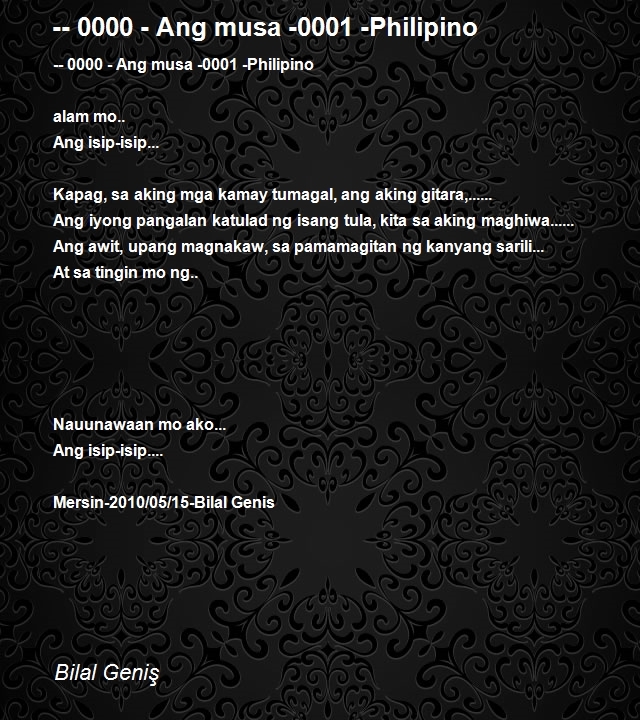 -- 0000 - Ang musa -0001 -Philipino

-- 0000 - Ang musa -0001 -Philipino

alam mo..
Ang isip-isip...

Kapag, sa aking mga kamay tumagal, ang aking gitara,......
Ang iyong pangalan katulad ng isang tula, kita sa aking maghiwa......
Ang awit, upang magnakaw, sa pamamagitan ng kanyang sarili...
At sa tingin mo ng..

Nauunawaan mo ako...
Ang isip-isip....

Mersin-2010/05/15-Bilal Genis

Bilal Geniş